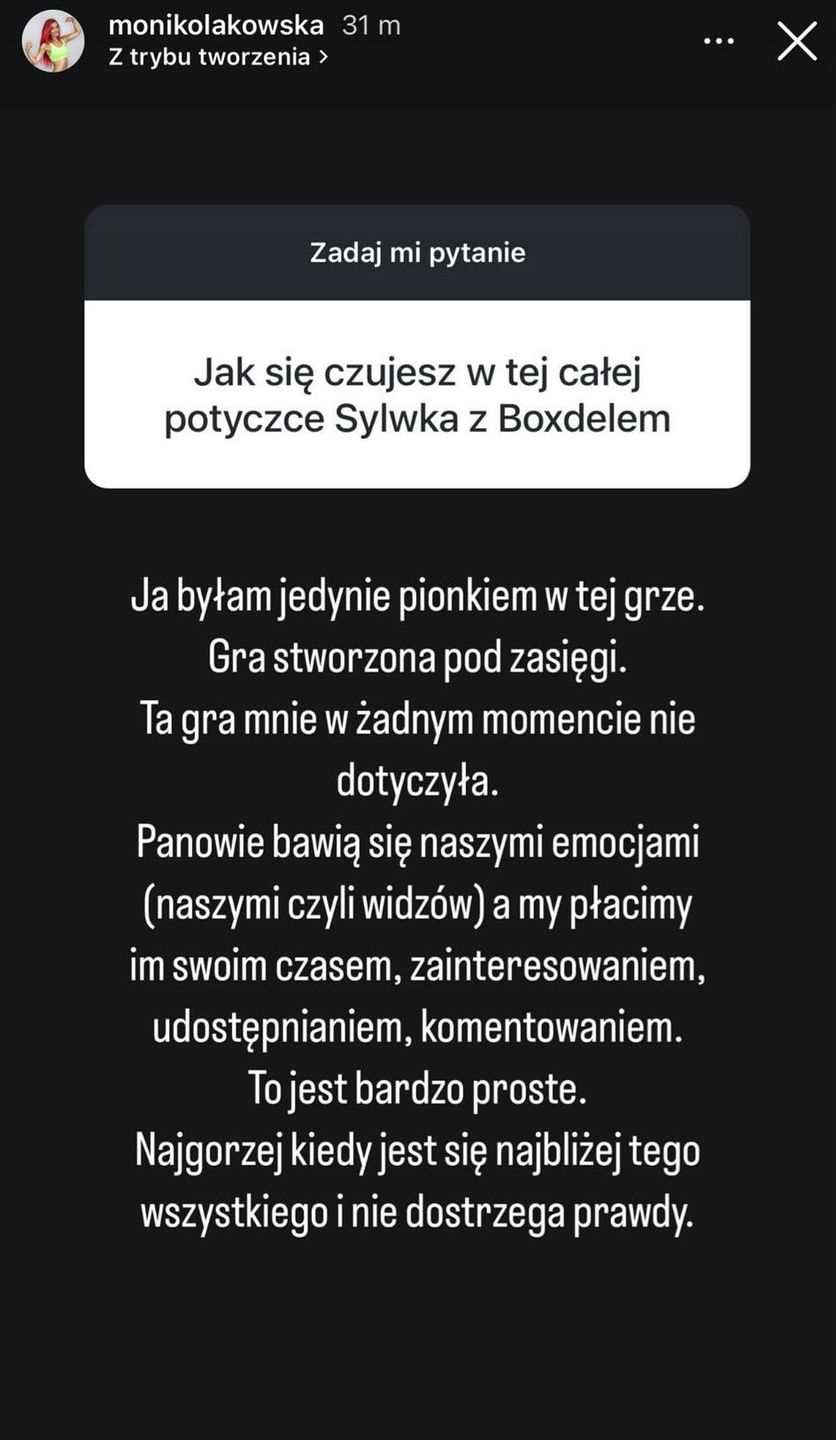 monikolakowska 31 m
Z trybu tworzenia >

Zadaj mi pytanie

Jak się czujesz w tej całej potyczce Sylwka z Boxdelem

Ja byłam jedynie pionkiem w tej grze.
Gra stworzona pod zasięgi.
Ta gra mnie w żadnym momencie nie dotyczyła.
Panowie bawią się naszymi emocjami (naszymi czyli widzów) a my płacimy im swoim czasem, zainteresowaniem, udostępnianiem, komentowaniem.
To jest bardzo proste.
Najgorzej kiedy jest się najbliżej tego wszystkiego i nie dostrzega prawdy.